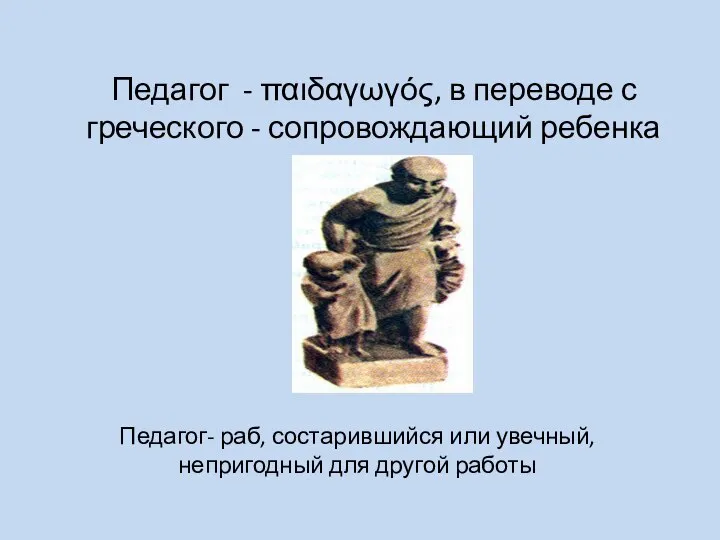 Педагог - παιδαγωγός, в переводе с греческого - сопровождающий ребенка

Педагог- раб, состарившийся или увечный, непригодный для другой работы